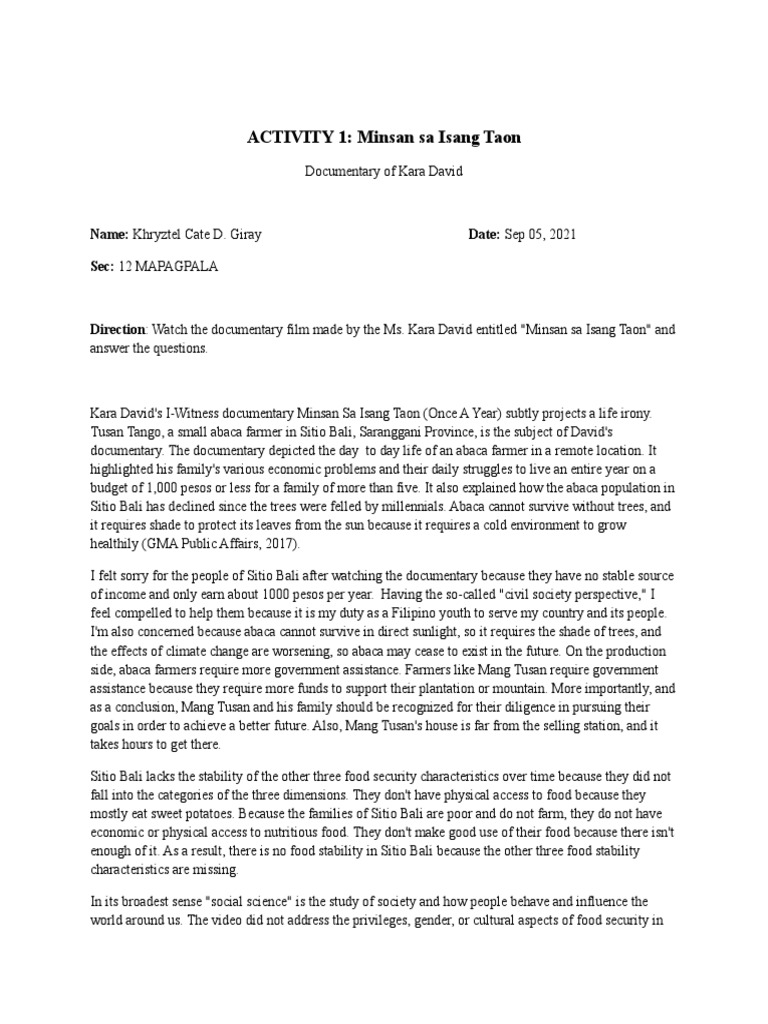 ACTIVITY 1: Minsan sa Isang Taon

Documentary of Kara David

Name: Khryztel Cate D. Giray

Date: Sep 05, 2021

Sec: 12 MAPAGPALA

Direction: Watch the documentary film made by the Ms. Kara David entitled "Minsan sa Isang Taon" and answer the questions.

Kara David's I-Witness documentary Minsan Sa Isang Taon (Once A Year) subtly projects a life irony. Tusan Tango, a small abaca farmer in Sitio Bali, Saranggani Province, is the subject of David's documentary. The documentary depicted the day to day life of an abaca farmer in a remote location. It highlighted his family's various economic problems and their daily struggles to live an entire year on a budget of 1,000 pesos or less for a family of more than five. It also explained how the abaca population in Sitio Bali has declined since the trees were felled by millennials. Abaca cannot survive without trees, and it requires shade to protect its leaves from the sun because it requires a cold environment to grow healthily (GMA Public Affairs, 2017).

I felt sorry for the people of Sitio Bali after watching the documentary because they have no stable source of income and only earn about 1000 pesos per year. Having the so-called "civil society perspective," I feel compelled to help them because it is my duty as a Filipino youth to serve my country and its people. I'm also concerned because abaca cannot survive in direct sunlight, so it requires the shade of trees, and the effects of climate change are worsening, so abaca may cease to exist in the future. On the production side, abaca farmers require more government assistance. Farmers like Mang Tusan require government assistance because they require more funds to support their plantation or mountain. More importantly, and as a conclusion, Mang Tusan and his family should be recognized for their diligence in pursuing their goals in order to achieve a better future. Also, Mang Tusan's house is far from the selling station, and it takes hours to get there.

Sitio Bali lacks the stability of the other three food security characteristics over time because they did not fall into the categories of the three dimensions. They don't have physical access to food because they mostly eat sweet potatoes. Because the families of Sitio Bali are poor and do not farm, they do not have economic or physical access to nutritious food. They don't make good use of their food because there isn't enough of it. As a result, there is no food stability in Sitio Bali because the other three food stability characteristics are missing.

In its broadest sense "social science" is the study of society and how people behave and influence the world around us. The video did not address the privileges, gender, or cultural aspects of food security in